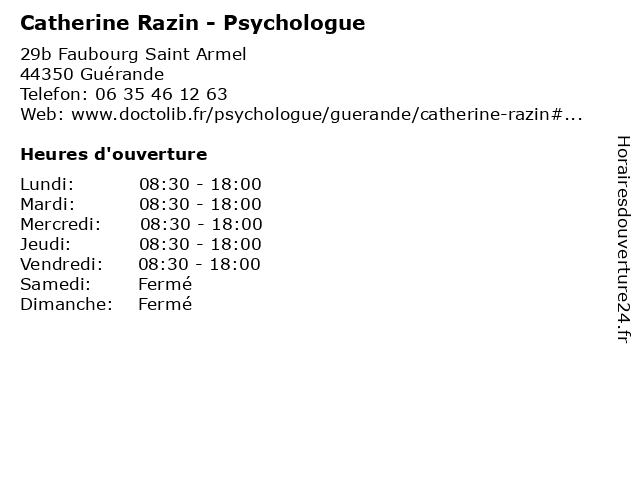 Catherine Razin - Psychologue

29b Faubourg Saint Armel
44350 Guérande
Telefon: 06 35 46 12 63
Web: www.doctolib.fr/psychologue/guerande/catherine-razin#...

Heures d'ouverture

Lundi: 08:30 - 18:00
Mardi: 08:30 - 18:00
Mercredi: 08:30 - 18:00
Jeudi: 08:30 - 18:00
Vendredi: 08:30 - 18:00
Samedi: Fermé
Dimanche: Fermé

Horairesdouverture24.fr